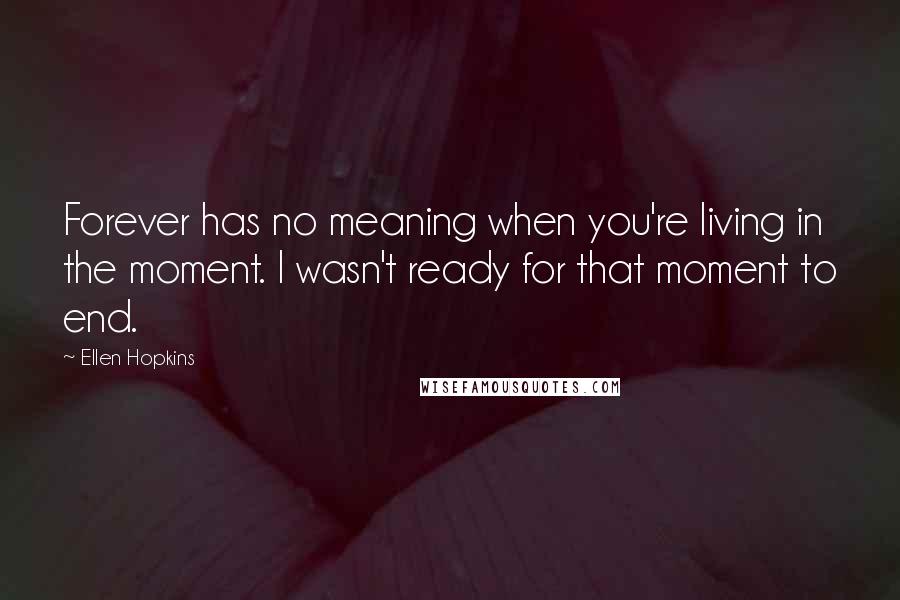 Forever has no meaning when you're living in the moment. I wasn't ready for that moment to end.

~ Ellen Hopkins

WISEFAMOUSQUOTES.COM